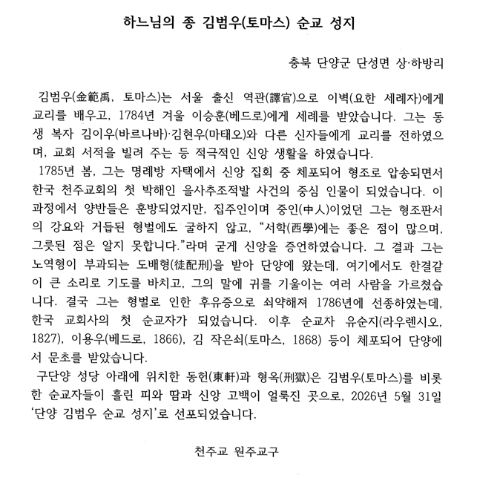 하느님의 종 김범우(토마스) 순교 성지

충북 단양군 단성면 상·하방리

김범우(金範禹, 토마스)는 서울 출신 역관(譯官)으로 이벽(요한 세례자)에게 교리를 배우고, 1784년 겨울 이승훈(베드로)에게 세례를 받았습니다. 그는 동생 복자 김이우(바르나바)·김현우(마태오)와 다른 신자들에게 교리를 전하였으며, 교회 서적을 빌려 주는 등 적극적인 신앙 생활을 하였습니다.

1785년 봄, 그는 명례방 자택에서 신앙 집회 중 체포되어 형조로 압송되면서 한국 천주교회의 첫 박해인 을사추조적발 사건의 중심 인물이 되었습니다. 이 과정에서 양반들은 훈방되었지만, 집주인이며 중인(中人)이었던 그는 형조판서의 강요와 거듭된 형벌에도 굴하지 않고, "서학(西學)에는 좋은 점이 많으며, 그릇된 점은 알지 못합니다."라며 굳게 신앙을 증언하였습니다. 그 결과 그는 노역형이 부과되는 도배형(徒配刑)을 받아 단양에 왔는데, 여기에서도 한결같이 큰 소리로 기도를 바치고, 그의 말에 귀를 기울이는 여러 사람을 가르쳤습니다. 결국 그는 형벌로 인한 후유증으로 쇠약해져 1786년에 선종하였는데, 한국 교회사의 첫 순교자가 되었습니다. 이후 순교자 유순지(라우렌시오, 1827), 이용우(베드로, 1866), 김 작은쇠(토마스, 1868) 등이 체포되어 단양에서 문초를 받았습니다.

구단양 성당 아래에 위치한 동헌(東軒)과 형옥(刑獄)은 김범우(토마스)를 비롯한 순교자들이 흘린 피와 땀과 신앙 고백이 얼룩진 곳으로, 2026년 5월 31일 '단양 김범우 순교 성지'로 선포되었습니다.

천주교 원주교구